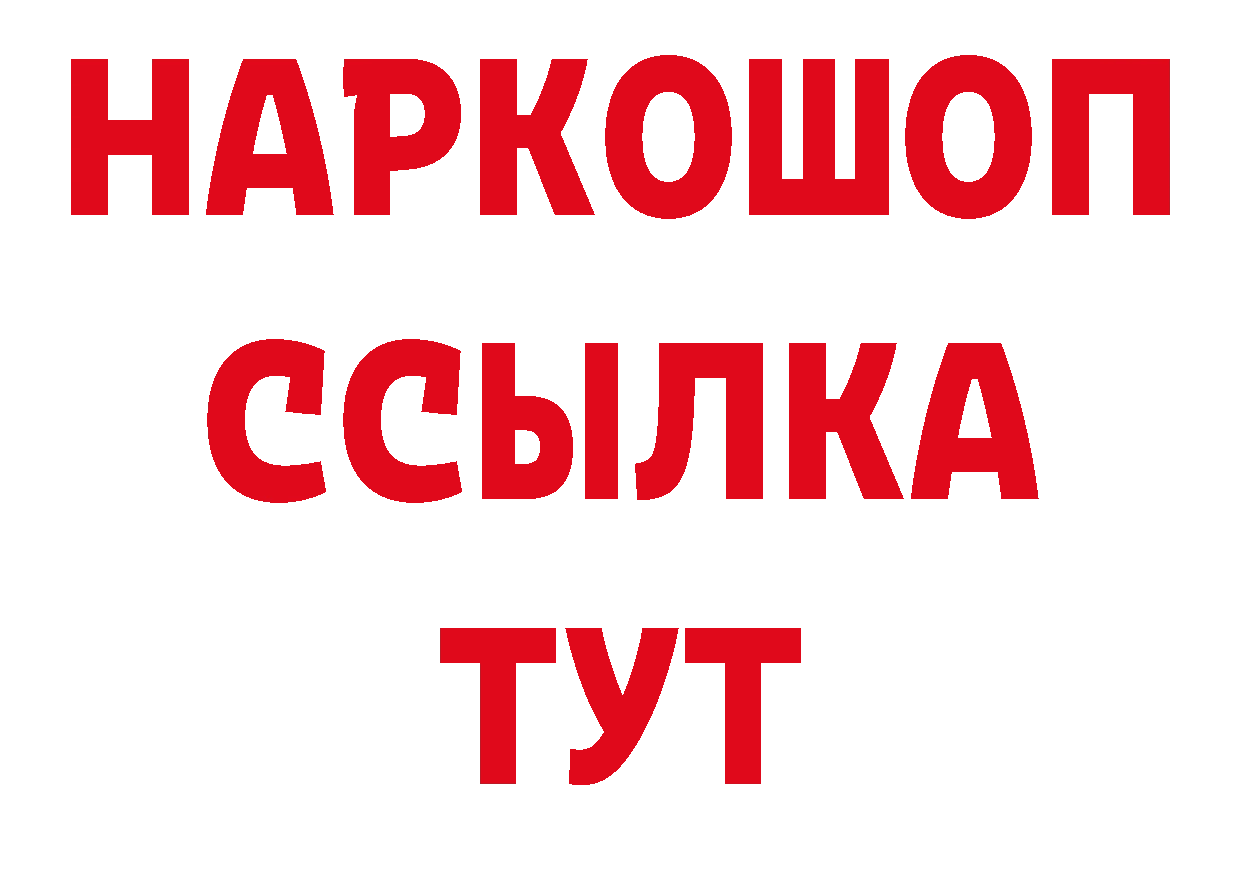 НАРКОШОП
ССЫЛКА
ТУТ